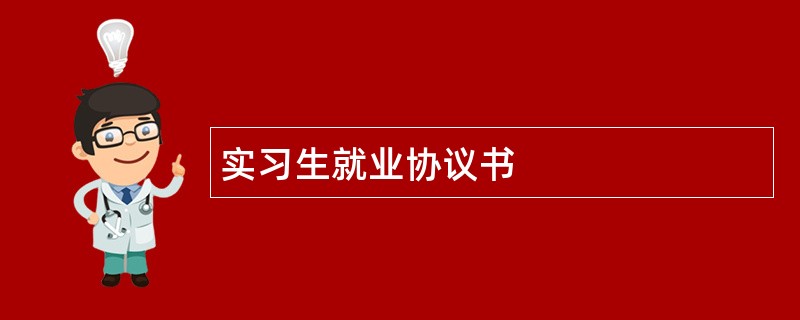 实习生就业协议书